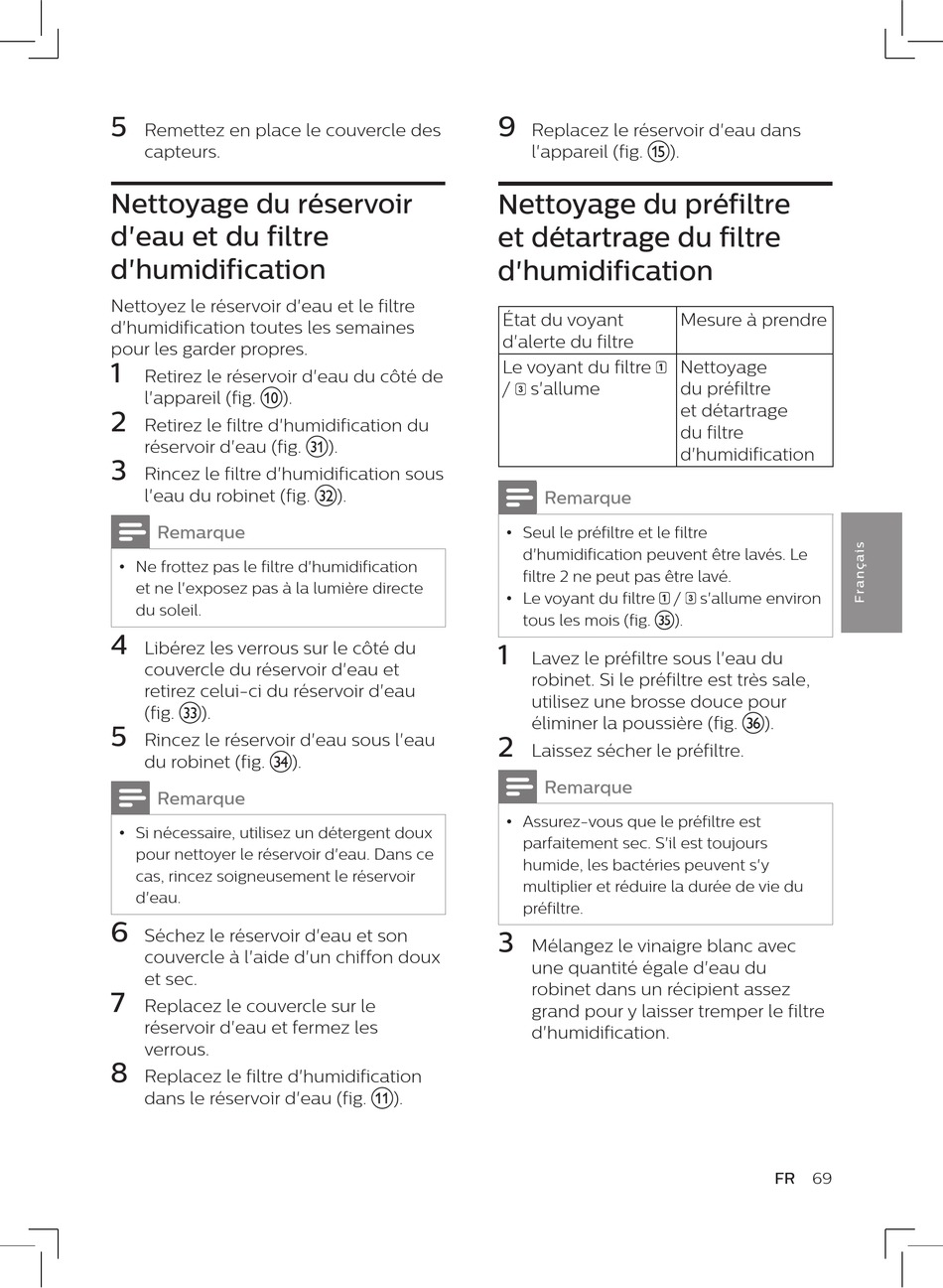 5 Remettez en place le couvercle des capteurs.

Nettoyage du réservoir d'eau et du filtre d'humidification

Nettoyez le réservoir d'eau et le filtre d'humidification toutes les semaines pour les garder propres.

1 Retirez le réservoir d'eau du côté de l'appareil (fig. 10).

2 Retirez le filtre d'humidification du réservoir d'eau (fig. 31).

3 Rincez le filtre d'humidification sous l'eau du robinet (fig. 32).

Remarque

• Ne frottez pas le filtre d'humidification et ne l'exposez pas à la lumière directe du soleil.

4 Libérez les verrous sur le côté du couvercle du réservoir d'eau et retirez celui-ci du réservoir d'eau (fig. 33).

5 Rincez le réservoir d'eau sous l'eau du robinet (fig. 34).

Remarque

• Si nécessaire, utilisez un détergent doux pour nettoyer le réservoir d'eau. Dans ce cas, rincez soigneusement le réservoir d'eau.

6 Séchez le réservoir d'eau et son couvercle à l'aide d'un chiffon doux et sec.

7 Replacez le couvercle sur le réservoir d'eau et fermez les verrous.

8 Replacez le filtre d'humidification dans le réservoir d'eau (fig. 11).

9 Replacez le réservoir d'eau dans l'appareil (fig. 15).

Nettoyage du préfiltre et détartrage du filtre d'humidification

| État du voyant d'alerte du filtre | Mesure à prendre |
|---|---|
| Le voyant du filtre 1 / 3 s'allume | Nettoyage du préfiltre et détartrage du filtre d'humidification |

Remarque

• Seul le préfiltre et le filtre d'humidification peuvent être lavés. Le filtre 2 ne peut pas être lavé.
• Le voyant du filtre 1 / 3 s'allume environ tous les mois (fig. 35).

1 Lavez le préfiltre sous l'eau du robinet. Si le préfiltre est très sale, utilisez une brosse douce pour éliminer la poussière (fig. 36).

2 Laissez sécher le préfiltre.

Remarque

• Assurez-vous que le préfiltre est parfaitement sec. S'il est toujours humide, les bactéries peuvent s'y multiplier et réduire la durée de vie du préfiltre.

3 Mélangez le vinaigre blanc avec une quantité égale d'eau du robinet dans un récipient assez grand pour y laisser tremper le filtre d'humidification.

Français

FR 69